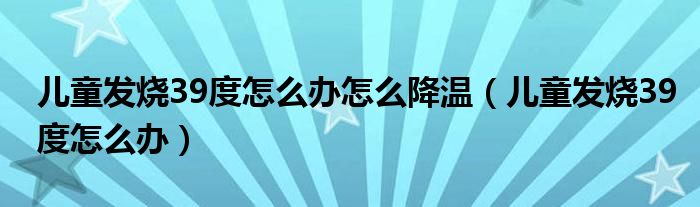 儿童发烧39度怎么办怎么降温（儿童发烧39度怎么办）